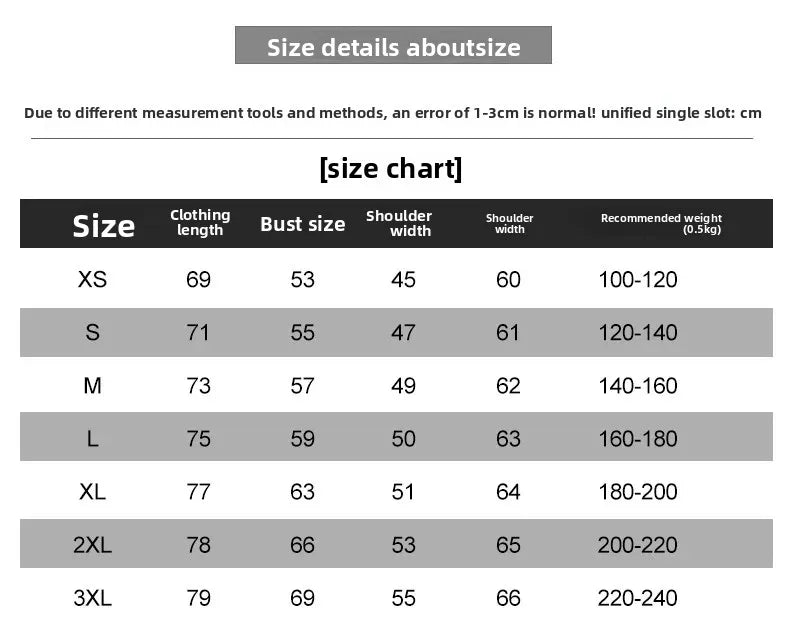 Size details aboutsize

Due to different measurement tools and methods, an error of 1-3cm is normal! unified single slot: cm

[size chart]

| Size | Clothing length | Bust size | Shoulder width | Shoulder width | Recommended weight (0.5kg) |
|---|---|---|---|---|---|
| XS | 69 | 53 | 45 | 60 | 100-120 |
| S | 71 | 55 | 47 | 61 | 120-140 |
| M | 73 | 57 | 49 | 62 | 140-160 |
| L | 75 | 59 | 50 | 63 | 160-180 |
| XL | 77 | 63 | 51 | 64 | 180-200 |
| 2XL | 78 | 66 | 53 | 65 | 200-220 |
| 3XL | 79 | 69 | 55 | 66 | 220-240 |